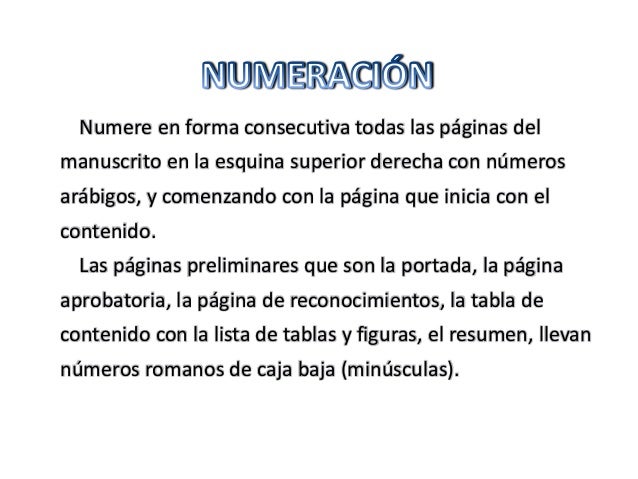 NUMERACIÓN

Numere en forma consecutiva todas las páginas del manuscrito en la esquina superior derecha con números arábigos, y comenzando con la página que inicia con el contenido.

Las páginas preliminares que son la portada, la página aprobatoria, la página de reconocimientos, la tabla de contenido con la lista de tablas y figuras, el resumen, llevan números romanos de caja baja (minúsculas).